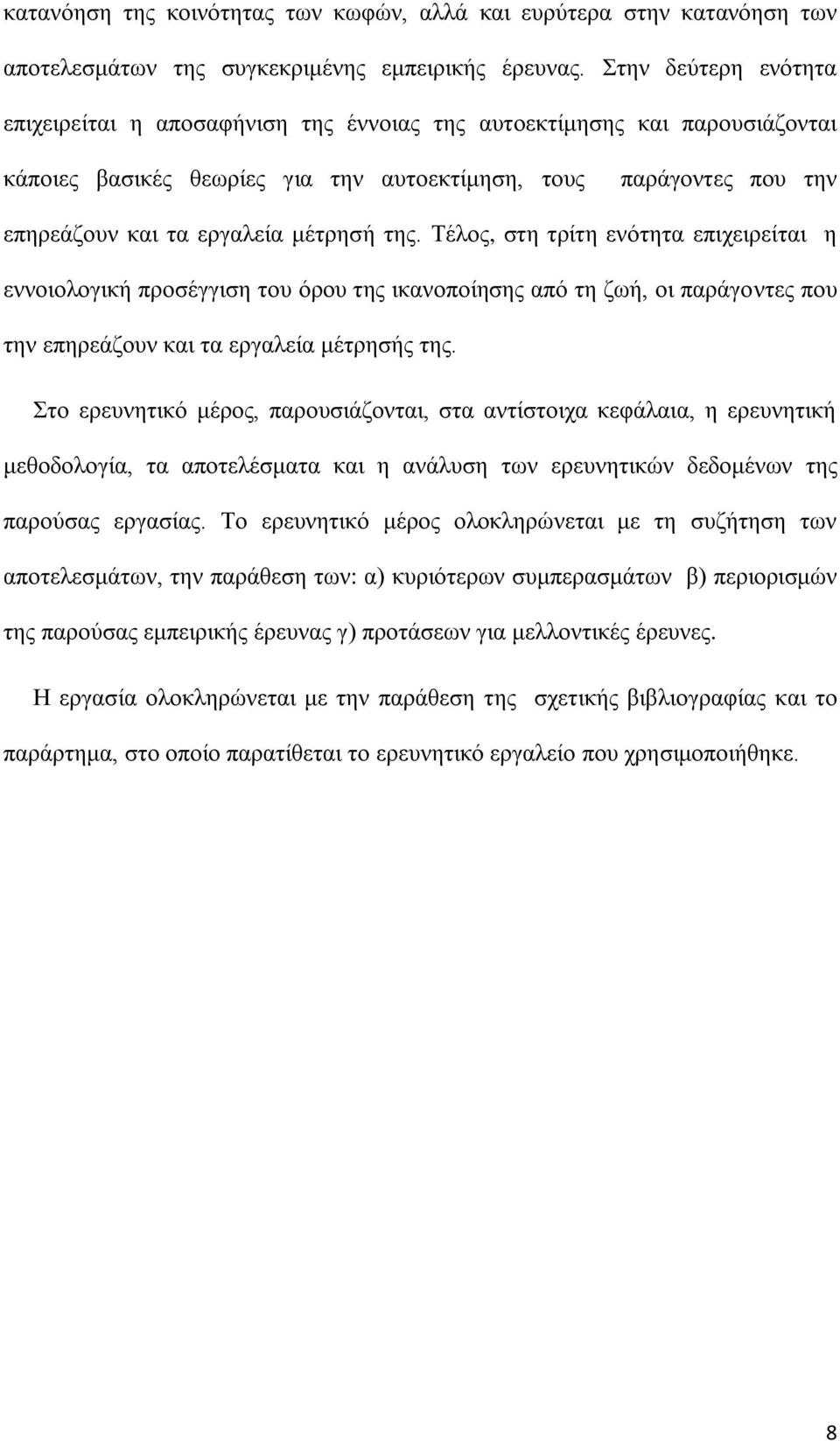 κατανόηση της κοινότητας των κωφών, αλλά και ευρύτερα στην κατανόηση των αποτελεσμάτων της συγκεκριμένης εμπειρικής έρευνας. Στην δεύτερη ενότητα επιχειρείται η αποσαφήνιση της έννοιας της αυτοεκτίμησης και παρουσιάζονται κάποιες βασικές θεωρίες για την αυτοεκτίμηση, τους παράγοντες που την επηρεάζουν και τα εργαλεία μέτρησή της. Τέλος, στη τρίτη ενότητα επιχειρείται η εννοιολογική προσέγγιση του όρου της ικανοποίησης από τη ζωή, οι παράγοντες που την επηρεάζουν και τα εργαλεία μέτρησής της.

Στο ερευνητικό μέρος, παρουσιάζονται, στα αντίστοιχα κεφάλαια, η ερευνητική μεθοδολογία, τα αποτελέσματα και η ανάλυση των ερευνητικών δεδομένων της παρούσας εργασίας. Το ερευνητικό μέρος ολοκληρώνεται με τη συζήτηση των αποτελεσμάτων, την παράθεση των: α) κυριότερων συμπερασμάτων β) περιορισμών της παρούσας εμπειρικής έρευνας γ) προτάσεων για μελλοντικές έρευνες.

Η εργασία ολοκληρώνεται με την παράθεση της σχετικής βιβλιογραφίας και το παράρτημα, στο οποίο παρατίθεται το ερευνητικό εργαλείο που χρησιμοποιήθηκε.

8